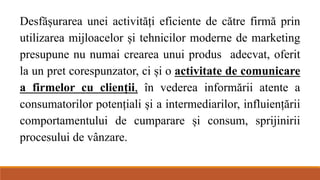 Desfăşurarea unei activităţi eficiente de către firmă prin utilizarea mijloacelor şi tehnicilor moderne de marketing presupune nu numai crearea unui produs adecvat, oferit la un pret corespunzator, ci şi o activitate de comunicare a firmelor cu clienţii, în vederea informării atente a consumatorilor potenţiali şi a intermediarilor, influienţării comportamentului de cumparare şi consum, sprijinirii procesului de vânzare.